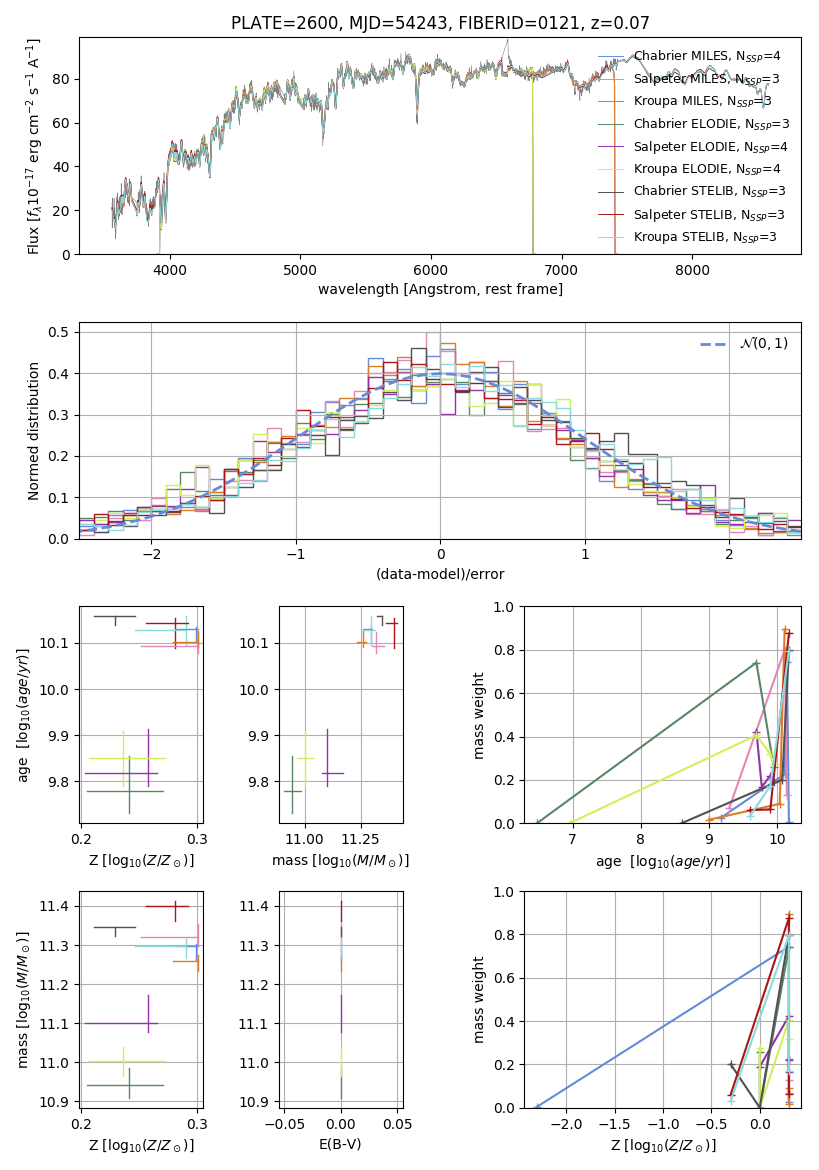 PLATE=2600, MJD=54243, FIBERID=0121, z=0.07

Flux [$f_\lambda 10^{-17}$ erg cm$^{-2}$ s$^{-1}$ A$^{-1}$]

0
20
40
60
80

4000
5000
6000
7000
8000

wavelength [Angstrom, rest frame]

Chabrier MILES, $N_{SSP}$=4
Salpeter MILES, $N_{SSP}$=3
Kroupa MILES, $N_{SSP}$=3
Chabrier ELODIE, $N_{SSP}$=3
Salpeter ELODIE, $N_{SSP}$=4
Kroupa ELODIE, $N_{SSP}$=4
Chabrier STELIB, $N_{SSP}$=3
Salpeter STELIB, $N_{SSP}$=3
Kroupa STELIB, $N_{SSP}$=3

Normed distribution

0.0
0.1
0.2
0.3
0.4
0.5

−2
−1
0
1
2

(data-model)/error

$\mathcal{N}(0,1)$

age [$\log_{10}(age/yr)$]

9.8
9.9
10.0
10.1

0.2
0.3

Z [$\log_{10}(Z/Z_\odot)$]

9.8
9.9
10.0
10.1

11.00
11.25

mass [$\log_{10}(M/M_\odot)$]

mass weight

0.0
0.2
0.4
0.6
0.8
1.0

7
8
9
10

age [$\log_{10}(age/yr)$]

mass [$\log_{10}(M/M_\odot)$]

10.9
11.0
11.1
11.2
11.3
11.4

0.2
0.3

Z [$\log_{10}(Z/Z_\odot)$]

10.9
11.0
11.1
11.2
11.3
11.4

−0.05
0.00
0.05

E(B-V)

mass weight

0.0
0.2
0.4
0.6
0.8
1.0

−2.0
−1.5
−1.0
−0.5
0.0

Z [$\log_{10}(Z/Z_\odot)$]